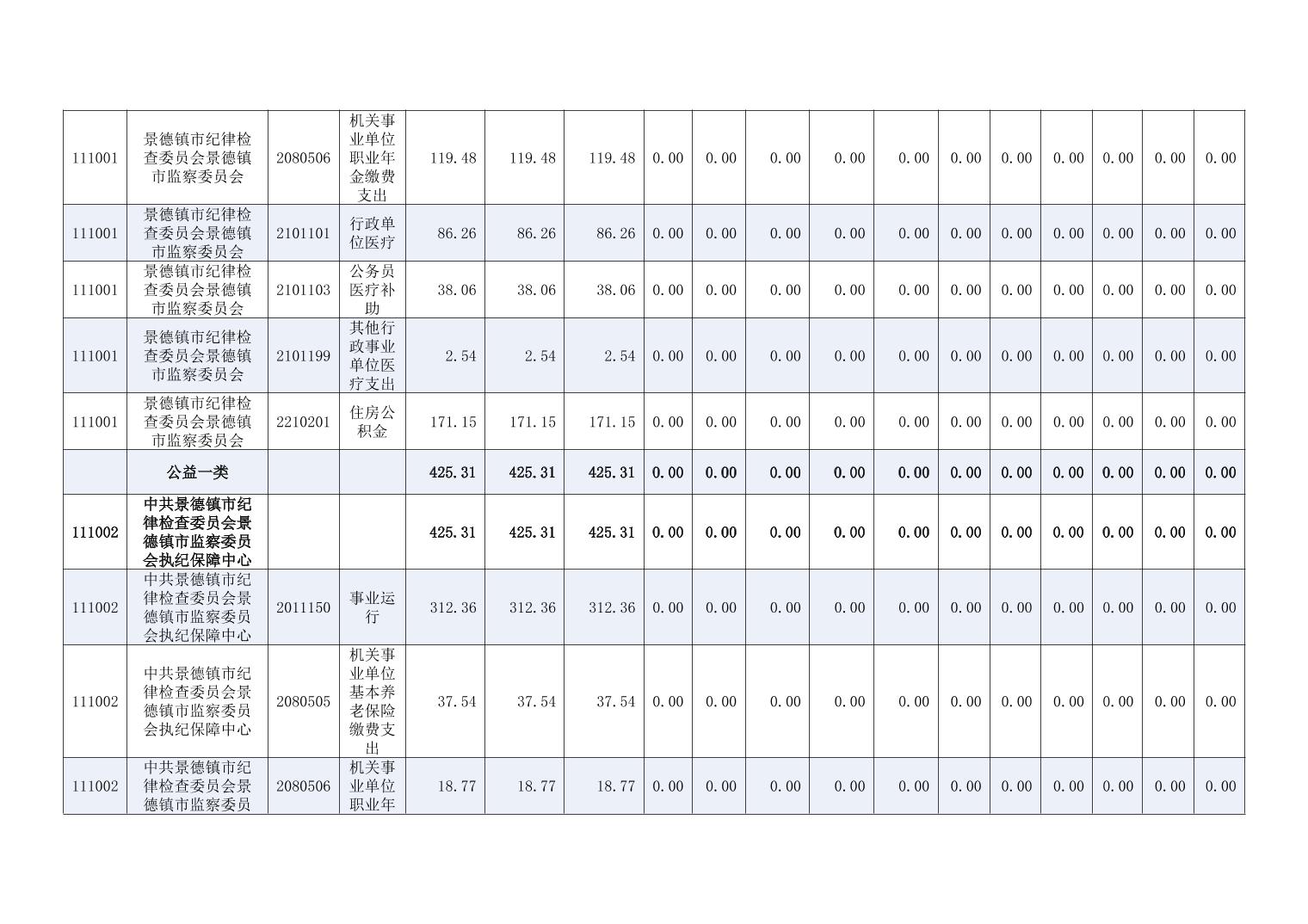 | 111001 | 景德镇市纪律检查委员会景德镇市监察委员会 | 2080506 | 机关事业单位职业年金缴费支出 | 119.48 | 119.48 | 119.48 | 0.00 | 0.00 | 0.00 | 0.00 | 0.00 | 0.00 | 0.00 | 0.00 | 0.00 | 0.00 | 0.00 |
|---|---|---|---|---|---|---|---|---|---|---|---|---|---|---|---|---|---|
| 111001 | 景德镇市纪律检查委员会景德镇市监察委员会 | 2101101 | 行政单位医疗 | 86.26 | 86.26 | 86.26 | 0.00 | 0.00 | 0.00 | 0.00 | 0.00 | 0.00 | 0.00 | 0.00 | 0.00 | 0.00 | 0.00 |
| 111001 | 景德镇市纪律检查委员会景德镇市监察委员会 | 2101103 | 公务员医疗补助 | 38.06 | 38.06 | 38.06 | 0.00 | 0.00 | 0.00 | 0.00 | 0.00 | 0.00 | 0.00 | 0.00 | 0.00 | 0.00 | 0.00 |
| 111001 | 景德镇市纪律检查委员会景德镇市监察委员会 | 2101199 | 其他行政事业单位医疗支出 | 2.54 | 2.54 | 2.54 | 0.00 | 0.00 | 0.00 | 0.00 | 0.00 | 0.00 | 0.00 | 0.00 | 0.00 | 0.00 | 0.00 |
| 111001 | 景德镇市纪律检查委员会景德镇市监察委员会 | 2210201 | 住房公积金 | 171.15 | 171.15 | 171.15 | 0.00 | 0.00 | 0.00 | 0.00 | 0.00 | 0.00 | 0.00 | 0.00 | 0.00 | 0.00 | 0.00 |
|  | 公益一类 |  |  | 425.31 | 425.31 | 425.31 | 0.00 | 0.00 | 0.00 | 0.00 | 0.00 | 0.00 | 0.00 | 0.00 | 0.00 | 0.00 | 0.00 |
| 111002 | 中共景德镇市纪律检查委员会景德镇市监察委员会执纪保障中心 |  |  | 425.31 | 425.31 | 425.31 | 0.00 | 0.00 | 0.00 | 0.00 | 0.00 | 0.00 | 0.00 | 0.00 | 0.00 | 0.00 | 0.00 |
| 111002 | 中共景德镇市纪律检查委员会景德镇市监察委员会执纪保障中心 | 2011150 | 事业运行 | 312.36 | 312.36 | 312.36 | 0.00 | 0.00 | 0.00 | 0.00 | 0.00 | 0.00 | 0.00 | 0.00 | 0.00 | 0.00 | 0.00 |
| 111002 | 中共景德镇市纪律检查委员会景德镇市监察委员会执纪保障中心 | 2080505 | 机关事业单位基本养老保险缴费支出 | 37.54 | 37.54 | 37.54 | 0.00 | 0.00 | 0.00 | 0.00 | 0.00 | 0.00 | 0.00 | 0.00 | 0.00 | 0.00 | 0.00 |
| 111002 | 中共景德镇市纪律检查委员会景德镇市监察委员 | 2080506 | 机关事业单位职业年 | 18.77 | 18.77 | 18.77 | 0.00 | 0.00 | 0.00 | 0.00 | 0.00 | 0.00 | 0.00 | 0.00 | 0.00 | 0.00 | 0.00 |